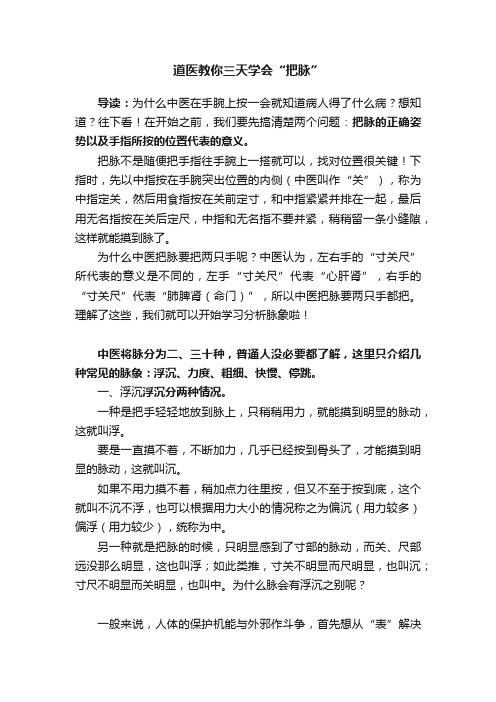 道医教你三天学会“把脉”

导读：为什么中医在手腕上按一会就知道病人得了什么病？想知道？往下看！在开始之前，我们要先搞清楚两个问题：把脉的正确姿势以及手指所按的位置代表的意义。

把脉不是随便把手指往手腕上一搭就可以，找对位置很关键！下指时，先以中指按在手腕突出位置的内侧（中医叫作“关”），称为中指定关，然后用食指按在关前定寸，和中指紧紧并排在一起，最后用无名指按在关后定尺，中指和无名指不要并紧，稍稍留一条小缝隙，这样就能摸到脉了。

为什么中医把脉要把两只手呢？中医认为，左右手的“寸关尺”所代表的意义是不同的，左手“寸关尺”代表“心肝肾”，右手的“寸关尺”代表“肺脾肾（命门）”，所以中医把脉要两只手都把。理解了这些，我们就可以开始学习分析脉象啦！

中医将脉分为二、三十种，普通人没必要都了解，这里只介绍几种常见的脉象：浮沉、力度、粗细、快慢、停跳。

一、浮沉浮沉分两种情况。

一种是把手轻轻地放到脉上，只稍稍用力，就能摸到明显的脉动，这就叫浮。

要是一直摸不着，不断加力，几乎已经按到骨头了，才能摸到明显的脉动，这就叫沉。

如果不用力摸不着，稍加点力往里按，但又不至于按到底，这个就叫不沉不浮，也可以根据用力大小的情况称之为偏沉（用力较多）偏浮（用力较少），统称为中。

另一种就是把脉的时候，只明显感到了寸部的脉动，而关、尺部远没那么明显，这也叫浮；如此类推，寸关不明显而尺明显，也叫沉；寸尺不明显而关明显，也叫中。为什么脉会有浮沉之别呢？

一般来说，人体的保护机能与外邪作斗争，首先想从“表”解决